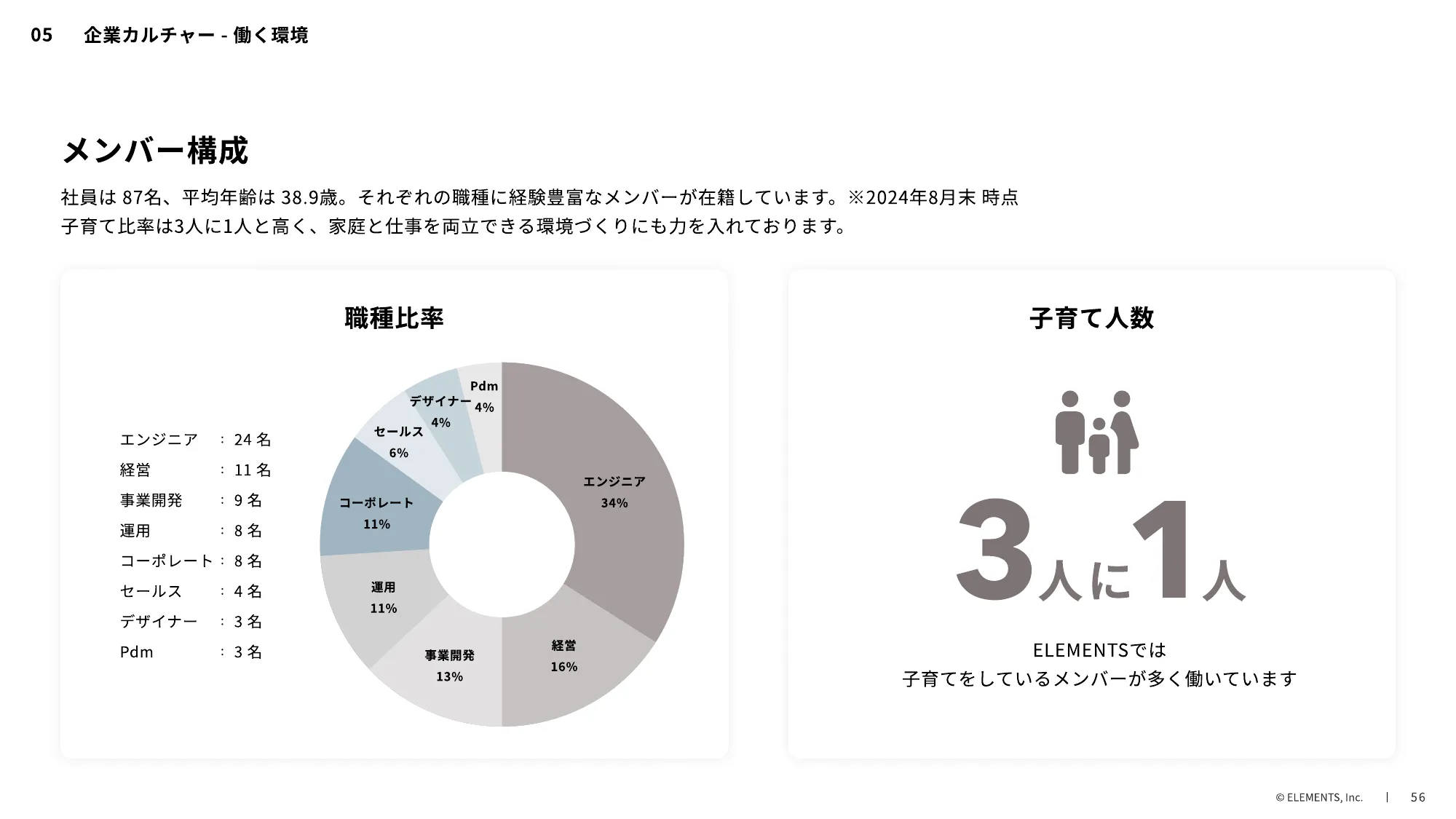 05 企業カルチャー - 働く環境

メンバー構成

社員は 87名、平均年齢は 38.9歳。それぞれの職種に経験豊富なメンバーが在籍しています。※2024年8月末 時点
子育て比率は3人に1人と高く、家庭と仕事を両立できる環境づくりにも力を入れております。

職種比率

エンジニア ： 24 名
経営 ： 11 名
事業開発 ： 9 名
運用 ： 8 名
コーポレート ： 8 名
セールス ： 4 名
デザイナー ： 3 名
Pdm ： 3 名

Pdm 4%
デザイナー 4%
セールス 6%
コーポレート 11%
運用 11%
事業開発 13%
経営 16%
エンジニア 34%

子育て人数

3人に1人

ELEMENTSでは
子育てをしているメンバーが多く働いています

© ELEMENTS, Inc. | 56